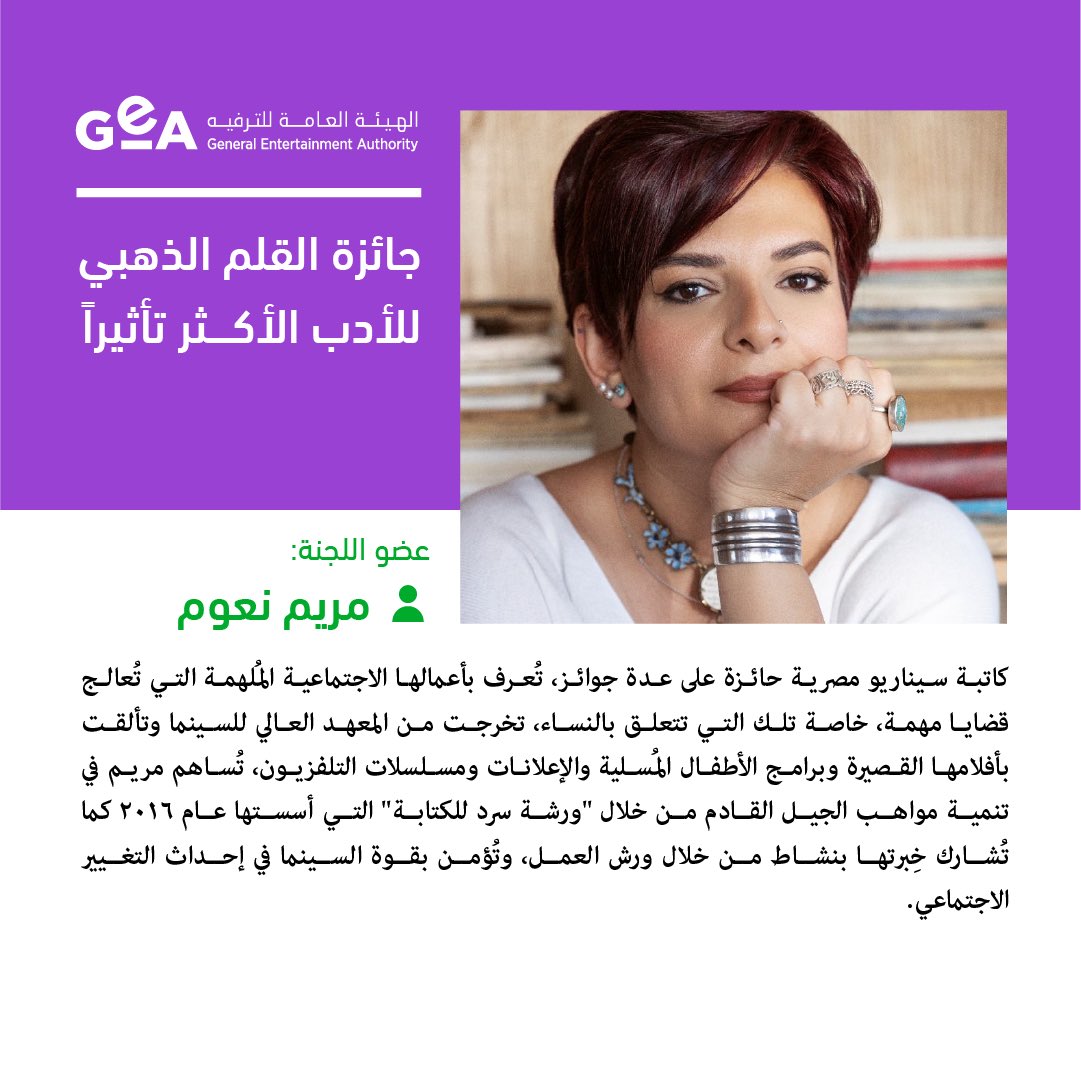 GEA الهيئة العامة للترفيه
General Entertainment Authority

جائزة القلم الذهبي للأدب الأكثر تأثيراً

عضو اللجنة:
مريم نعوم

كاتبة سيناريو مصرية حائزة على عدة جوائز، تُعرف بأعمالها الاجتماعية المُلهمة التي تُعالج قضايا مهمة، خاصة تلك التي تتعلق بالنساء، تخرجت من المعهد العالي للسينما وتألقت بأفلامها القصيرة وبرامج الأطفال المُسلية والإعلانات ومسلسلات التلفزيون، تُساهم مريم في تنمية مواهب الجيل القادم من خلال "ورشة سرد للكتابة" التي أسستها عام ٢٠١٦ كما تُشارك خِبرتها بنشاط من خلال ورش العمل، وتُؤمن بقوة السينما في إحداث التغيير الاجتماعي.